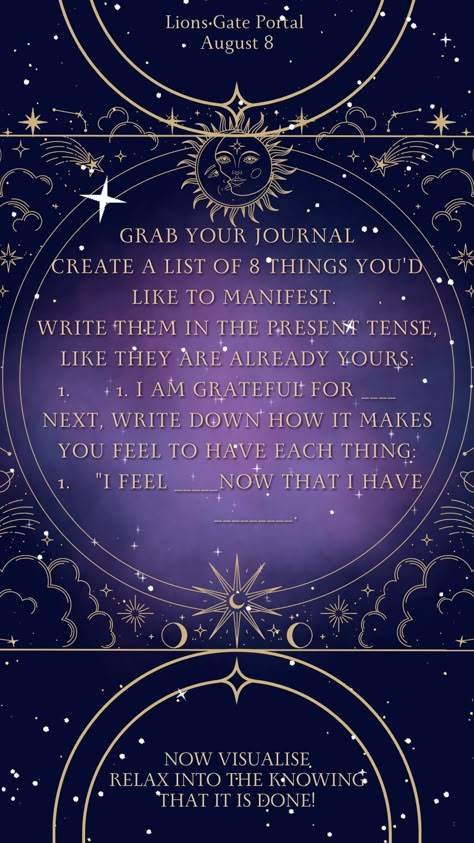 Lions Gate Portal
August 8

GRAB YOUR JOURNAL
CREATE A LIST OF 8 THINGS YOU'D LIKE TO MANIFEST.
WRITE THEM IN THE PRESENT TENSE, LIKE THEY ARE ALREADY YOURS:
1. 1. I AM GRATEFUL FOR ____
NEXT, WRITE DOWN HOW IT MAKES YOU FEEL TO HAVE EACH THING:
1. "I FEEL _____NOW THAT I HAVE _________.

NOW VISUALISE
RELAX INTO THE KNOWING
THAT IT IS DONE!